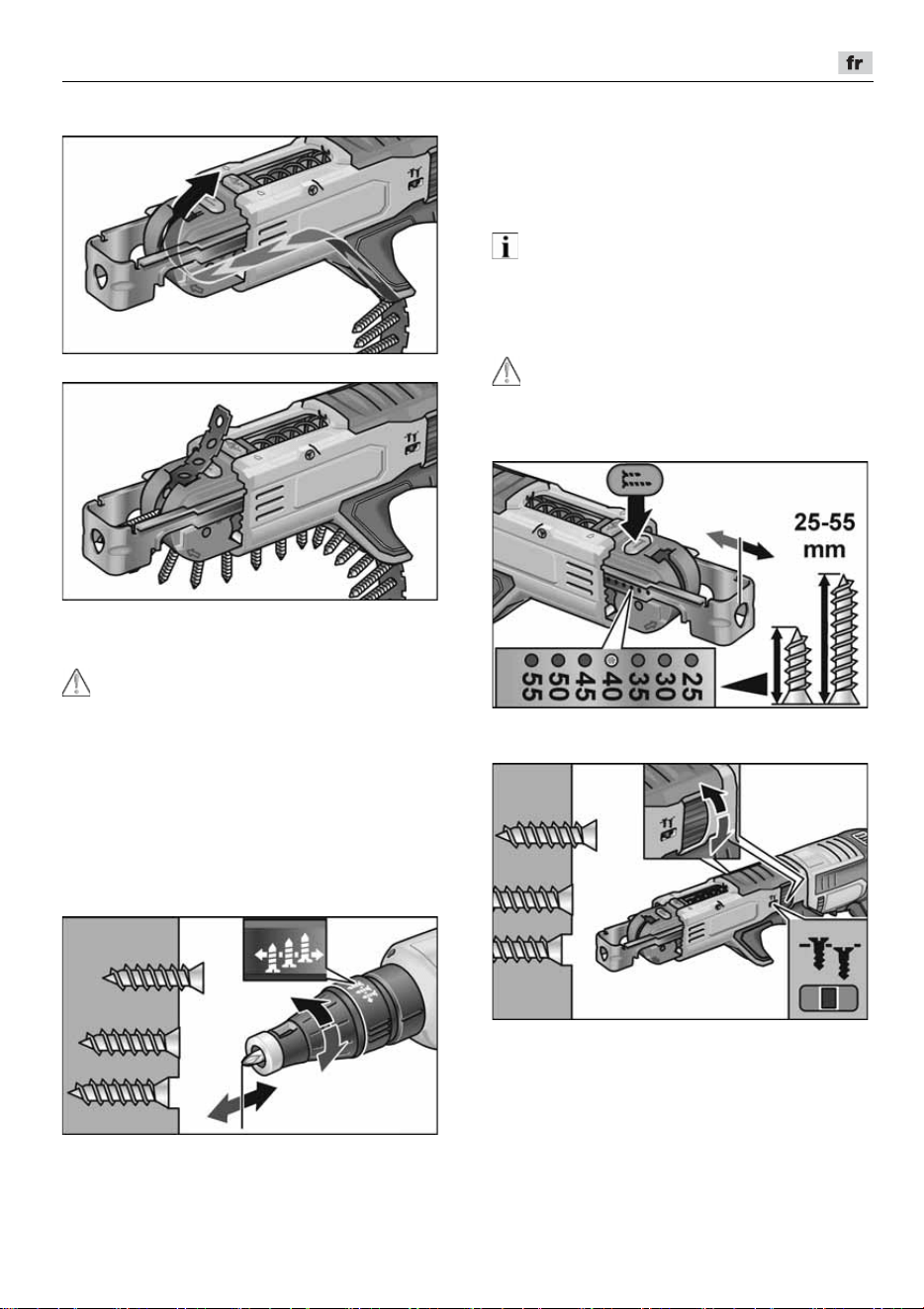 fr

25-55
mm

55
50
45
40
35
30
25